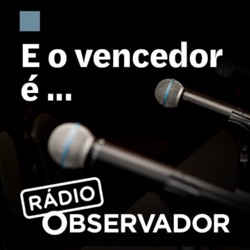 E o vencedor é ...

RÁDIO
OBSERVADOR